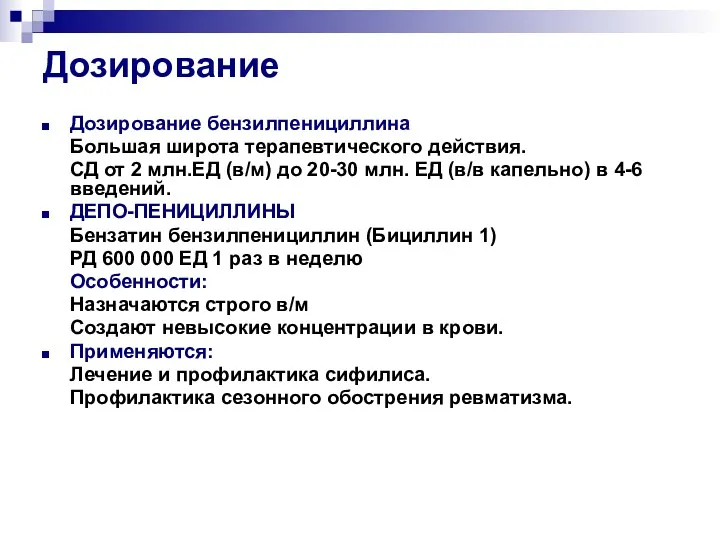 Дозирование

Дозирование бензилпенициллина
Большая широта терапевтического действия.
СД от 2 млн.ЕД (в/м) до 20-30 млн. ЕД (в/в капельно) в 4-6 введений.

ДЕПО-ПЕНИЦИЛЛИНЫ
Бензатин бензилпенициллин (Бициллин 1)
РД 600 000 ЕД 1 раз в неделю
Особенности:
Назначаются строго в/м
Создают невысокие концентрации в крови.

Применяются:
Лечение и профилактика сифилиса.
Профилактика сезонного обострения ревматизма.